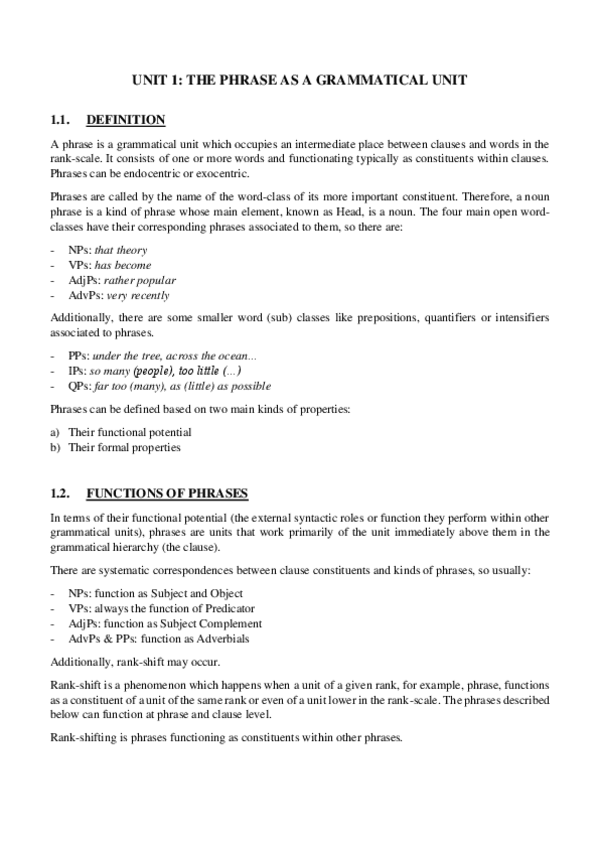 UNIT 1: THE PHRASE AS A GRAMMATICAL UNIT

1.1. DEFINITION

A phrase is a grammatical unit which occupies an intermediate place between clauses and words in the rank-scale. It consists of one or more words and functionating typically as constituents within clauses. Phrases can be endocentric or exocentric.

Phrases are called by the name of the word-class of its more important constituent. Therefore, a noun phrase is a kind of phrase whose main element, known as Head, is a noun. The four main open word-classes have their corresponding phrases associated to them, so there are:

- NPs: that theory
- VPs: has become
- AdjPs: rather popular
- AdvPs: very recently

Additionally, there are some smaller word (sub) classes like prepositions, quantifiers or intensifiers associated to phrases.

- PPs: under the tree, across the ocean...
- IPs: so many (people), too little (...)
- QPs: far too (many), as (little) as possible

Phrases can be defined based on two main kinds of properties:

a) Their functional potential
b) Their formal properties

1.2. FUNCTIONS OF PHRASES

In terms of their functional potential (the external syntactic roles or function they perform within other grammatical units), phrases are units that work primarily of the unit immediately above them in the grammatical hierarchy (the clause).

There are systematic correspondences between clause constituents and kinds of phrases, so usually:

- NPs: function as Subject and Object
- VPs: always the function of Predicator
- AdjPs: function as Subject Complement
- AdvPs & PPs: function as Adverbials

Additionally, rank-shift may occur.

Rank-shift is a phenomenon which happens when a unit of a given rank, for example, phrase, functions as a constituent of a unit of the same rank or even of a unit lower in the rank-scale. The phrases described below can function at phrase and clause level.

Rank-shifting is phrases functioning as constituents within other phrases.